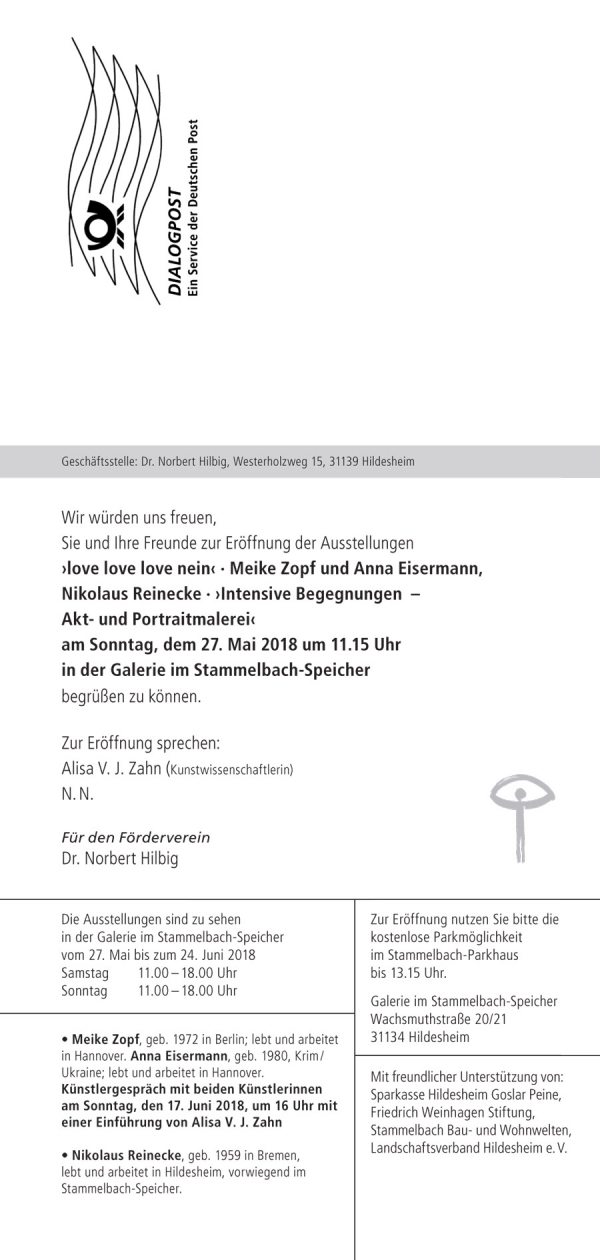 DIALOGPOST
Ein Service der Deutschen Post

Geschäftsstelle: Dr. Norbert Hilbig, Westerholzweg 15, 31139 Hildesheim

Wir würden uns freuen,
Sie und Ihre Freunde zur Eröffnung der Ausstellungen
›love love love nein‹ · Meike Zopf und Anna Eisermann, Nikolaus Reinecke · ›Intensive Begegnungen – Akt- und Portraitmalerei‹
am Sonntag, dem 27. Mai 2018 um 11.15 Uhr
in der Galerie im Stammelbach-Speicher
begrüßen zu können.

Zur Eröffnung sprechen:
Alisa V. J. Zahn (Kunstwissenschaftlerin)
N. N.

Für den Förderverein
Dr. Norbert Hilbig

Die Ausstellungen sind zu sehen in der Galerie im Stammelbach-Speicher vom 27. Mai bis zum 24. Juni 2018
Samstag 11.00 – 18.00 Uhr
Sonntag 11.00 – 18.00 Uhr

• Meike Zopf, geb. 1972 in Berlin; lebt und arbeitet in Hannover. Anna Eisermann, geb. 1980, Krim/Ukraine; lebt und arbeitet in Hannover.
Künstlergespräch mit beiden Künstlerinnen am Sonntag, den 17. Juni 2018, um 16 Uhr mit einer Einführung von Alisa V. J. Zahn

• Nikolaus Reinecke, geb. 1959 in Bremen, lebt und arbeitet in Hildesheim, vorwiegend im Stammelbach-Speicher.

Zur Eröffnung nutzen Sie bitte die kostenlose Parkmöglichkeit im Stammelbach-Parkhaus bis 13.15 Uhr.

Galerie im Stammelbach-Speicher
Wachsmuthstraße 20/21
31134 Hildesheim

Mit freundlicher Unterstützung von:
Sparkasse Hildesheim Goslar Peine, Friedrich Weinhagen Stiftung, Stammelbach Bau- und Wohnwelten, Landschaftsverband Hildesheim e. V.